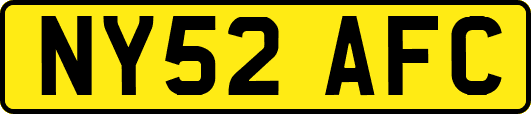 NY52 AFC